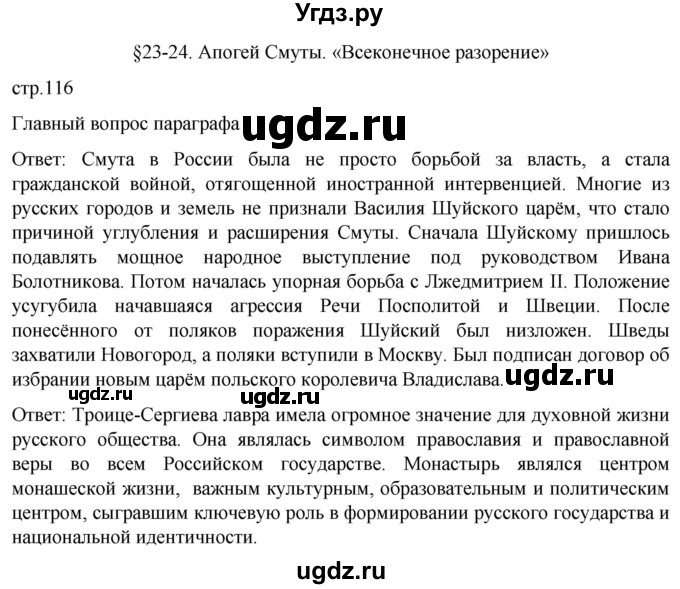 Угдз.ру

§23-24. Апогей Смуты. «Всеконечное разорение»

стр.116

Главный вопрос параграфа ugdz.ru

Ответ: Смута в России была не просто борьбой за власть, а стала гражданской войной, отягощенной иностранной интервенцией. Многие из русских городов и земель не признали Василия Шуйского царём, что стало причиной углубления и расширения Смуты. Сначала Шуйскому пришлось подавлять мощное народное выступление под руководством Ивана Болотникова. Потом началась упорная борьба с Лжедмитрием II. Положение усугубила начавшаяся агрессия Речи Посполитой и Швеции. После понесённого от поляков поражения Шуйский был низложен. Шведы захватили Новогород, а поляки вступили в Москву. Был подписан договор об избрании новым царём польского королевича Владислава. ugdz.ru

ugdz.ru ugdz.ru

Ответ: Троице-Сергиева лавра имела огромное значение для духовной жизни русского общества. Она являлась символом православия и православной веры во всем Российском государстве. Монастырь являлся центром монашеской жизни, важным культурным, образовательным и политическим центром, сыгравшим ключевую роль в формировании русского государства и национальной идентичности.

ugdz.ru